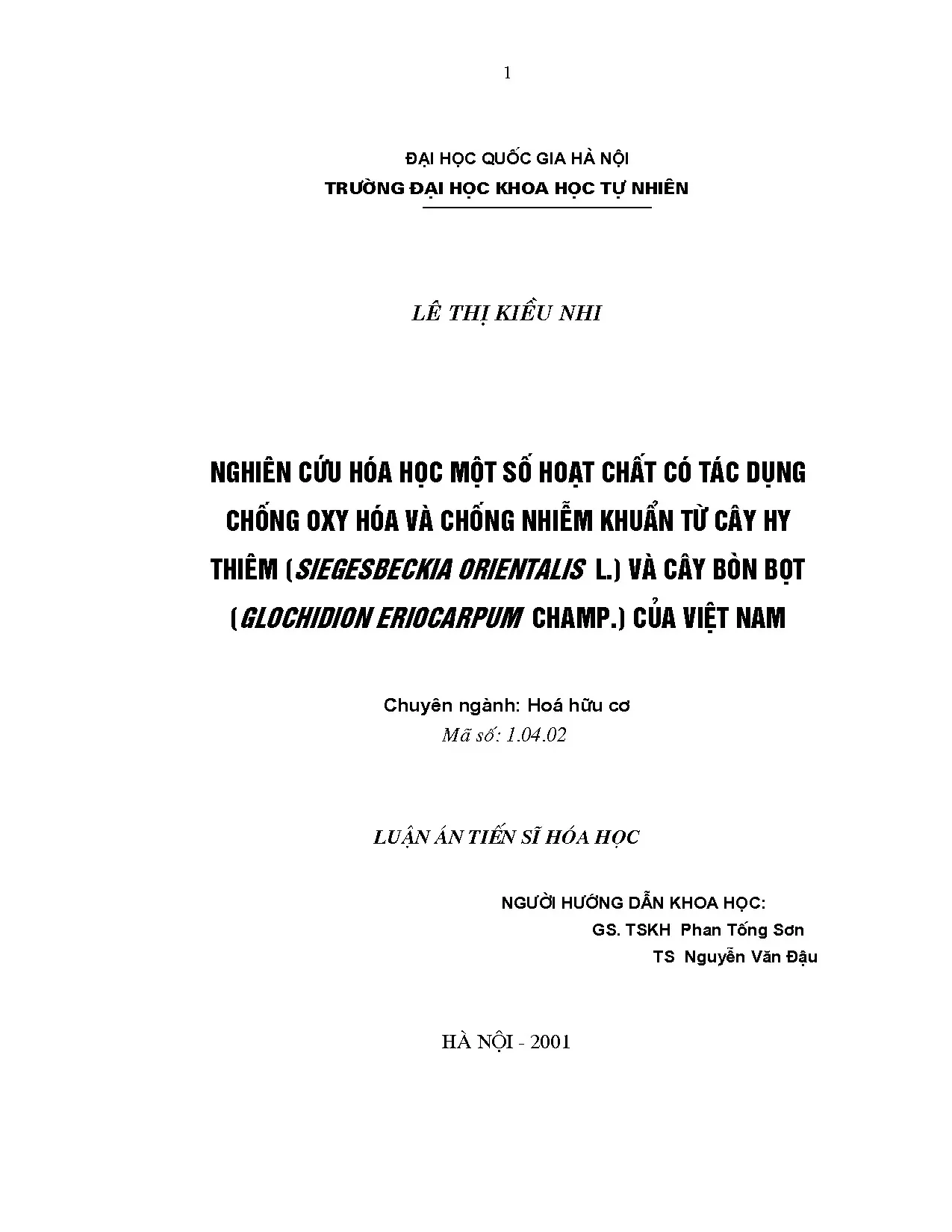 1

ĐẠI HỌC QUỐC GIA HÀ NỘI
TRƯỜNG ĐẠI HỌC KHOA HỌC TỰ NHIÊN

LÊ THỊ KIỀU NHI

NGHIÊN CỨU HÓA HỌC MỘT SỐ HOẠT CHẤT CÓ TÁC DỤNG CHỐNG OXY HÓA VÀ CHỐNG NHIỄM KHUẨN TỪ CÂY HY THIÊM (SIEGESBECKIA ORIENTALIS L.) VÀ CÂY BÒN BỌT (GLOCHIDION ERIOCARPUM CHAMP.) CỦA VIỆT NAM

Chuyên ngành: Hoá hữu cơ
Mã số: 1.04.02

LUẬN ÁN TIẾN SĨ HÓA HỌC

NGƯỜI HƯỚNG DẪN KHOA HỌC:
GS. TSKH Phan Tống Sơn
TS Nguyễn Văn Đậu

HÀ NỘI - 2001